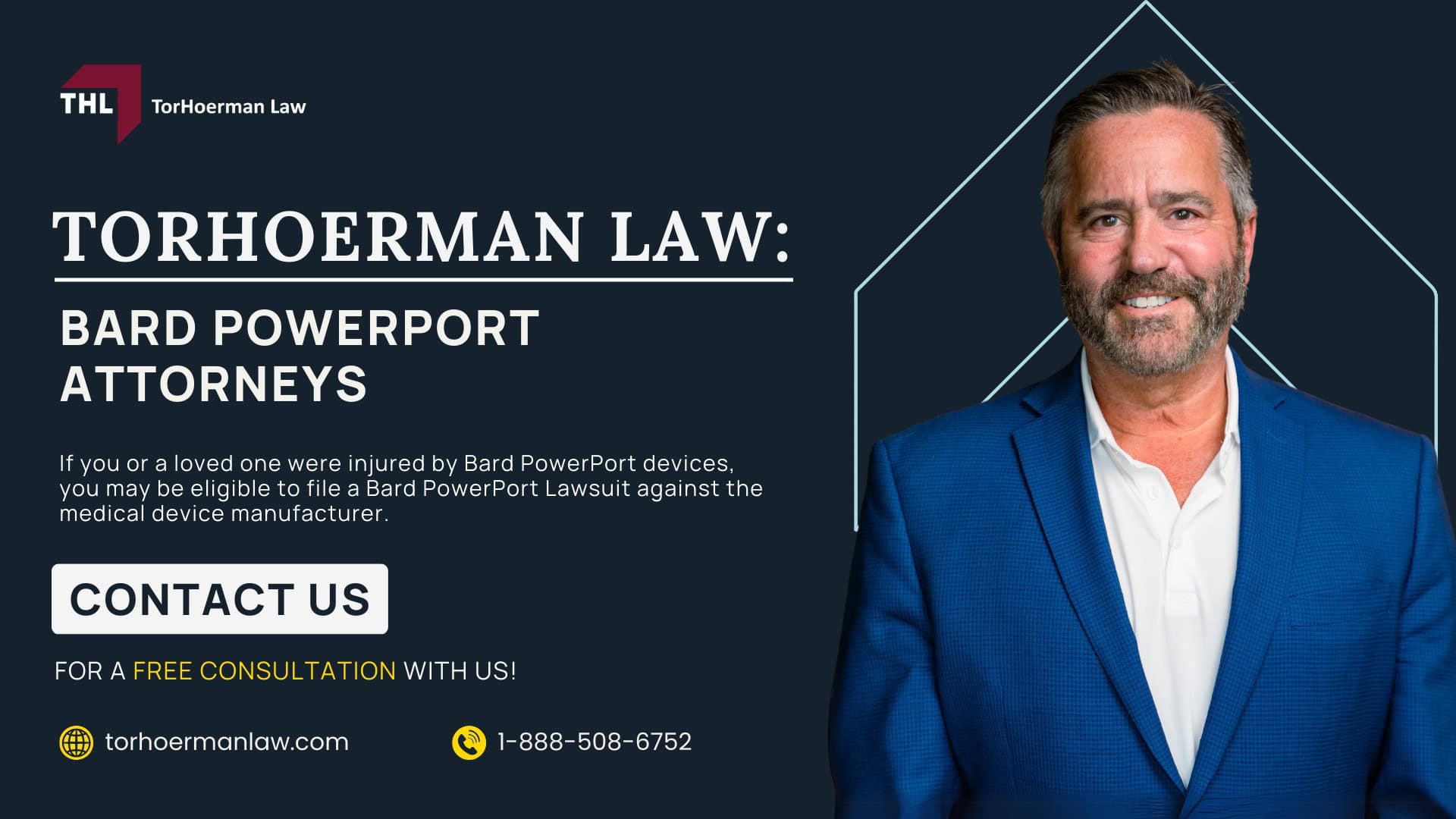 THL TorHoerman Law

TORHOERMAN LAW:

BARD POWERPORT ATTORNEYS

If you or a loved one were injured by Bard PowerPort devices, you may be eligible to file a Bard PowerPort Lawsuit against the medical device manufacturer.

CONTACT US

FOR A FREE CONSULTATION WITH US!

torhoermanlaw.com

1-888-508-6752